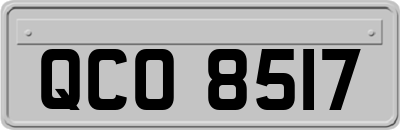 QCO 8517